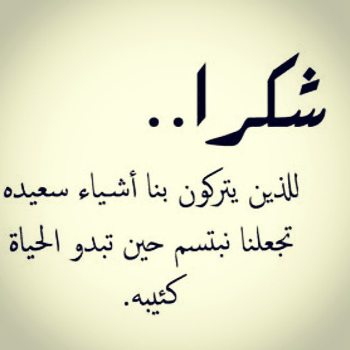 شكرا..

للذين يتركون بنا أشياء سعيده تجعلنا نبتسم حين تبدو الحياة كئيبه.